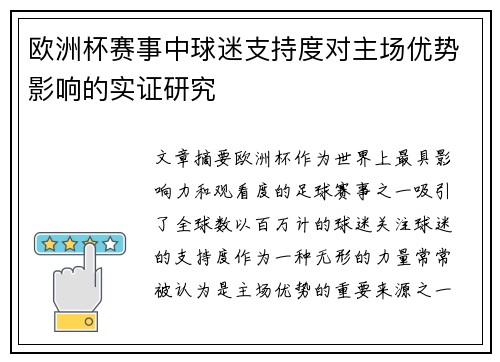 欧洲杯赛事中球迷支持度对主场优势影响的实证研究

文章摘要欧洲杯作为世界上最具影响力和观看度的足球赛事之一吸引了全球数以百万计的球迷关注球迷的支持度作为一种无形的力量常常被认为是主场优势的重要来源之一